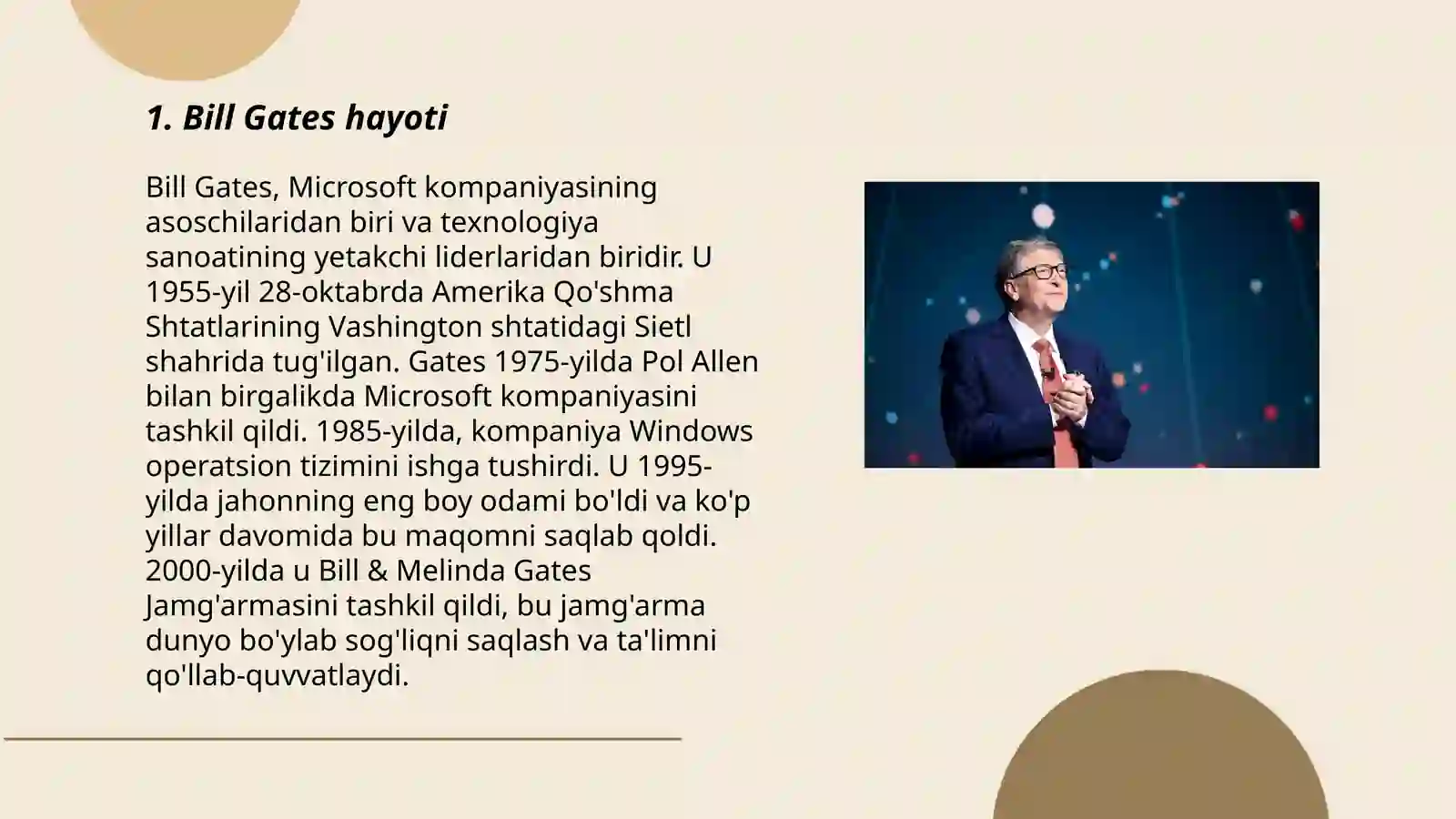 1. Bill Gates hayoti

Bill Gates, Microsoft kompaniyasining asoschilaridan biri va texnologiya sanoatining yetakchi liderlaridan biridir. U 1955-yil 28-oktabrda Amerika Qo'shma Shtatlarining Vashington shtatidagi Sietl shahrida tug'ilgan. Gates 1975-yilda Pol Allen bilan birgalikda Microsoft kompaniyasini tashkil qildi. 1985-yilda, kompaniya Windows operatsion tizimini ishga tushirdi. U 1995-yilda jahonning eng boy odami bo'ldi va ko'p yillar davomida bu maqomni saqlab qoldi. 2000-yilda u Bill & Melinda Gates Jamg'armasini tashkil qildi, bu jamg'arma dunyo bo'ylab sog'liqni saqlash va ta'limni qo'llab-quvvatlaydi.